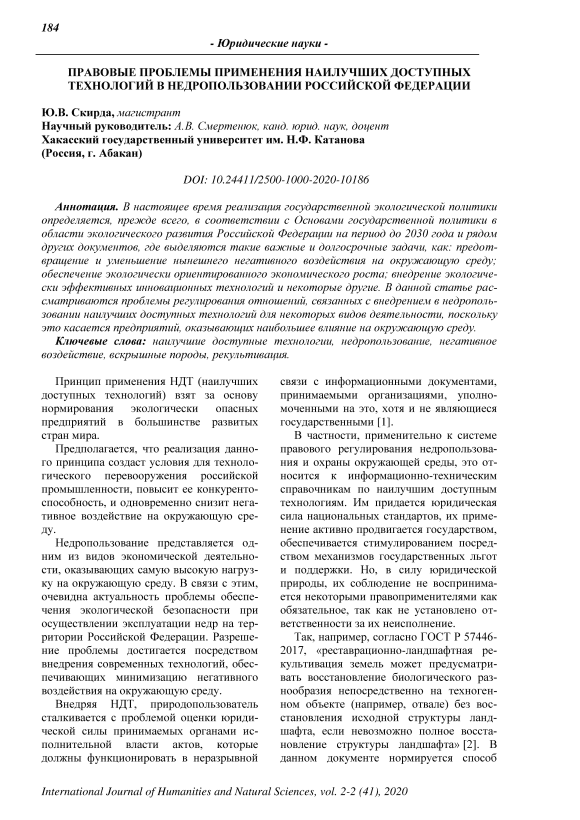 184

- Юридические науки -

ПРАВОВЫЕ ПРОБЛЕМЫ ПРИМЕНЕНИЯ НАИЛУЧШИХ ДОСТУПНЫХ ТЕХНОЛОГИЙ В НЕДРОПОЛЬЗОВАНИИ РОССИЙСКОЙ ФЕДЕРАЦИИ

Ю.В. Скирда, магистрант
Научный руководитель: А.В. Смертенюк, канд. юрид. наук, доцент
Хакасский государственный университет им. Н.Ф. Катанова
(Россия, г. Абакан)

DOI: 10.24411/2500-1000-2020-10186

Аннотация. В настоящее время реализация государственной экологической политики определяется, прежде всего, в соответствии с Основами государственной политики в области экологического развития Российской Федерации на период до 2030 года и рядом других документов, где выделяются такие важные и долгосрочные задачи, как: предотвращение и уменьшение нынешнего негативного воздействия на окружающую среду; обеспечение экологически ориентированного экономического роста; внедрение экологически эффективных инновационных технологий и некоторые другие. В данной статье рассматриваются проблемы регулирования отношений, связанных с внедрением в недропользовании наилучших доступных технологий для некоторых видов деятельности, поскольку это касается предприятий, оказывающих наибольшее влияние на окружающую среду.

Ключевые слова: наилучшие доступные технологии, недропользование, негативное воздействие, вскрышные породы, рекультивация.

Принцип применения НДТ (наилучших доступных технологий) взят за основу нормирования экологически опасных предприятий в большинстве развитых стран мира.

Предполагается, что реализация данного принципа создаст условия для технологического перевооружения российской промышленности, повысит ее конкурентоспособность, и одновременно снизит негативное воздействие на окружающую среду.

Недропользование представляется одним из видов экономической деятельности, оказывающих самую высокую нагрузку на окружающую среду. В связи с этим, очевидна актуальность проблемы обеспечения экологической безопасности при осуществлении эксплуатации недр на территории Российской Федерации. Разрешение проблемы достигается посредством внедрения современных технологий, обеспечивающих минимизацию негативного воздействия на окружающую среду.

Внедряя НДТ, природопользователь сталкивается с проблемой оценки юридической силы принимаемых органами исполнительной власти актов, которые должны функционировать в неразрывной связи с информационными документами, принимаемыми организациями, уполномоченными на это, хотя и не являющиеся государственными [1].

В частности, применительно к системе правового регулирования недропользования и охраны окружающей среды, это относится к информационно-техническим справочникам по наилучшим доступным технологиям. Им придается юридическая сила национальных стандартов, их применение активно продвигается государством, обеспечивается стимулированием посредством механизмов государственных льгот и поддержки. Но, в силу юридической природы, их соблюдение не воспринимается некоторыми правоприменителями как обязательное, так как не установлено ответственности за их неисполнение.

Так, например, согласно ГОСТ Р 57446-2017, «реставрационно-ландшафтная рекультивация земель может предусматривать восстановление биологического разнообразия непосредственно на техногенном объекте (например, отвале) без восстановления исходной структуры ландшафта, если невозможно полное восстановление структуры ландшафта» [2]. В данном документе нормируется способ

International Journal of Humanities and Natural Sciences, vol. 2-2 (41), 2020